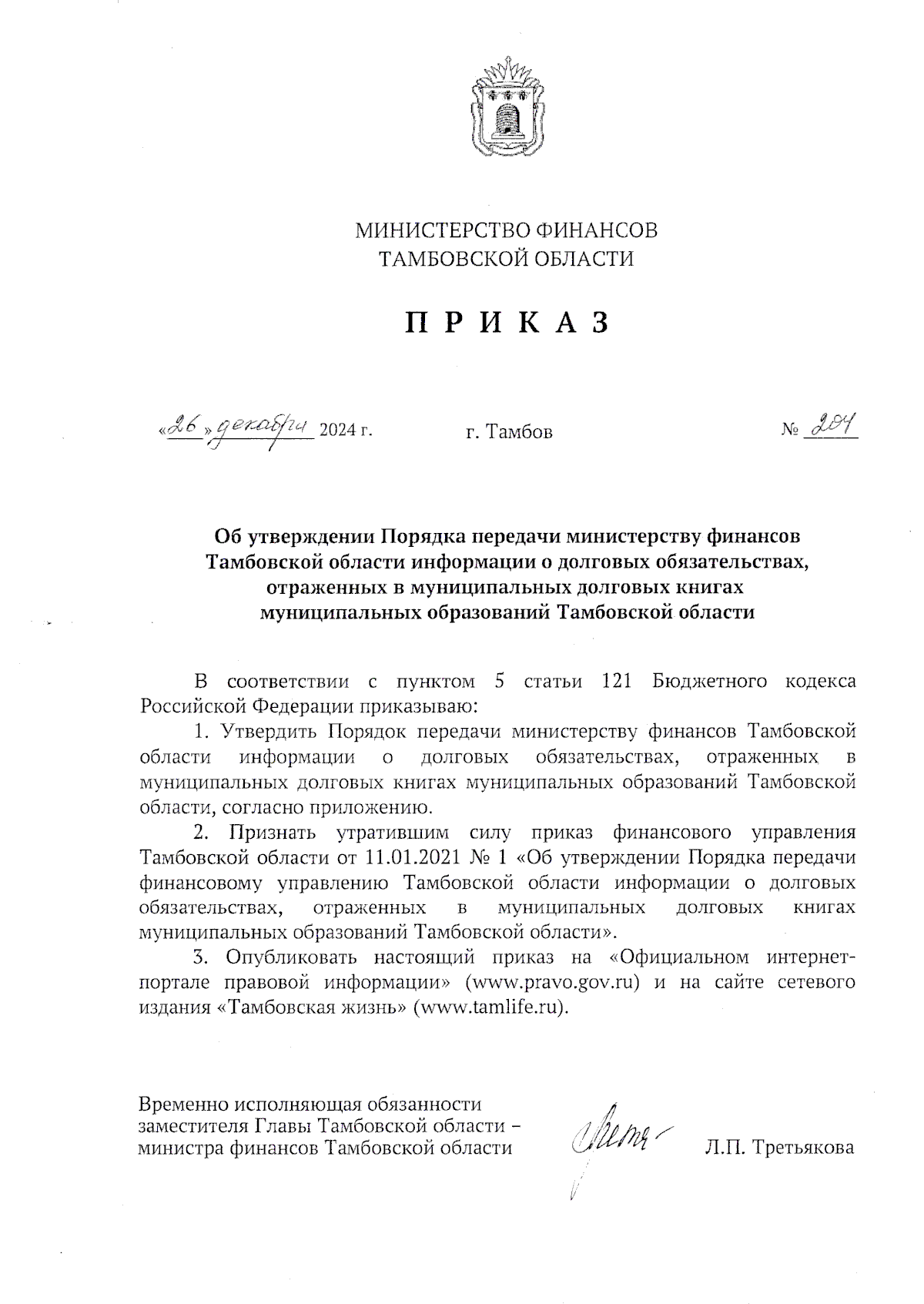 МИНИСТЕРСТВО ФИНАНСОВ
ТАМБОВСКОЙ ОБЛАСТИ

П Р И К А З

«26» декабря 2024 г. г. Тамбов № 204

Об утверждении Порядка передачи министерству финансов Тамбовской области информации о долговых обязательствах, отраженных в муниципальных долговых книгах муниципальных образований Тамбовской области

В соответствии с пунктом 5 статьи 121 Бюджетного кодекса Российской Федерации приказываю:

1. Утвердить Порядок передачи министерству финансов Тамбовской области информации о долговых обязательствах, отраженных в муниципальных долговых книгах муниципальных образований Тамбовской области, согласно приложению.

2. Признать утратившим силу приказ финансового управления Тамбовской области от 11.01.2021 № 1 «Об утверждении Порядка передачи финансовому управлению Тамбовской области информации о долговых обязательствах, отраженных в муниципальных долговых книгах муниципальных образований Тамбовской области».

3. Опубликовать настоящий приказ на «Официальном интернет-портале правовой информации» (www.pravo.gov.ru) и на сайте сетевого издания «Тамбовская жизнь» (www.tamlife.ru).

Временно исполняющая обязанности заместителя Главы Тамбовской области – министра финансов Тамбовской области Л.П. Третьякова